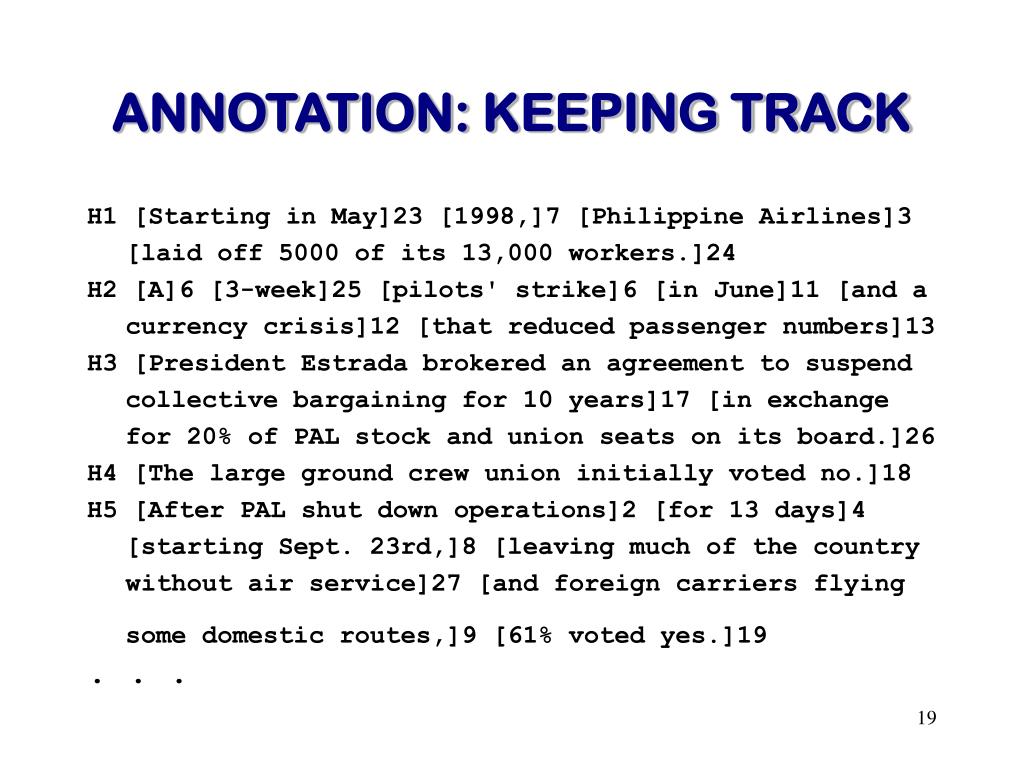 ANNOTATION: KEEPING TRACK

H1 [Starting in May]23 [1998,]7 [Philippine Airlines]3 [laid off 5000 of its 13,000 workers.]24
H2 [A]6 [3-week]25 [pilots' strike]6 [in June]11 [and a currency crisis]12 [that reduced passenger numbers]13
H3 [President Estrada brokered an agreement to suspend collective bargaining for 10 years]17 [in exchange for 20% of PAL stock and union seats on its board.]26
H4 [The large ground crew union initially voted no.]18
H5 [After PAL shut down operations]2 [for 13 days]4 [starting Sept. 23rd,]8 [leaving much of the country without air service]27 [and foreign carriers flying some domestic routes,]9 [61% voted yes.]19
. . .

19